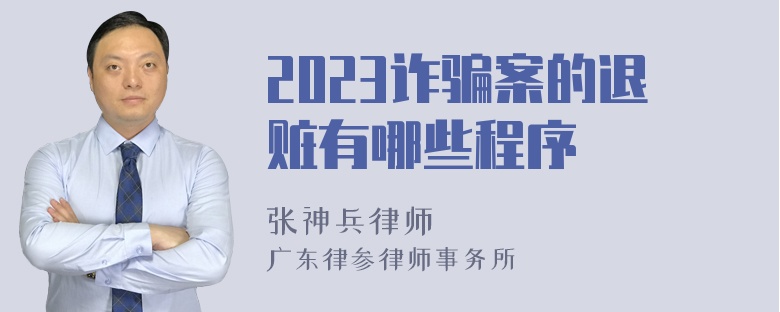 2023诈骗案的退赃有哪些程序

张神兵律师
广东律参律师事务所